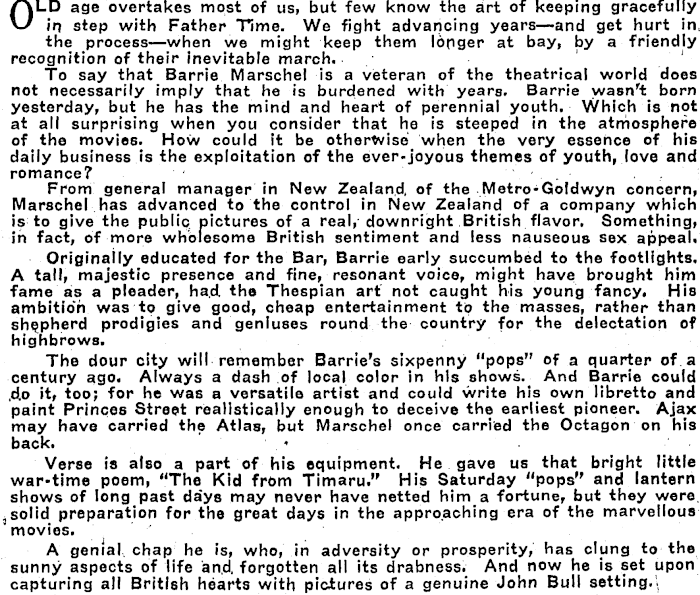 OLD age overtakes most of us, but few know the art of keeping gracefully in step with Father Time. We fight advancing years—and get hurt in the process—when we might keep them longer at bay, by a friendly recognition of their inevitable march.

To say that Barrie Marschel is a veteran of the theatrical world does not necessarily imply that he is burdened with years. Barrie wasn't born yesterday, but he has the mind and heart of perennial youth. Which is not at all surprising when you consider that he is steeped in the atmosphere of the movies. How could it be otherwise when the very essence of his daily business is the exploitation of the ever-joyous themes of youth, love and romance?

From general manager in New Zealand of the Metro-Goldwyn concern, Marschel has advanced to the control in New Zealand of a company which is to give the public pictures of a real, downright British flavor. Something, in fact, of more wholesome British sentiment and less nauseous sex appeal.

Originally educated for the Bar, Barrie early succumbed to the footlights. A tall, majestic presence and fine, resonant voice, might have brought him fame as a pleader, had the Thespian art not caught his young fancy. His ambition was to give good, cheap entertainment to the masses, rather than shepherd prodigies and geniuses round the country for the delectation of highbrows.

The dour city will remember Barrie's sixpenny "pops" of a quarter of a century ago. Always a dash of local color in his shows. And Barrie could do it, too; for he was a versatile artist and could write his own libretto and paint Princes Street realistically enough to deceive the earliest pioneer. Ajax may have carried the Atlas, but Marschel once carried the Octagon on his back.

Verse is also a part of his equipment. He gave us that bright little war-time poem, "The Kid from Timaru." His Saturday "pops" and lantern shows of long past days may never have netted him a fortune, but they were solid preparation for the great days in the approaching era of the marvellous movies.

A genial chap he is, who, in adversity or prosperity, has clung to the sunny aspects of life and forgotten all its drabness. And now he is set upon capturing all British hearts with pictures of a genuine John Bull setting.